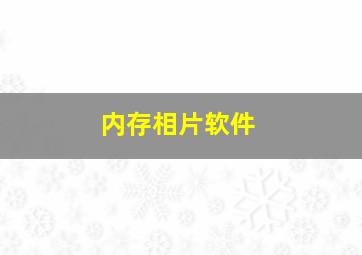 内存相片软件